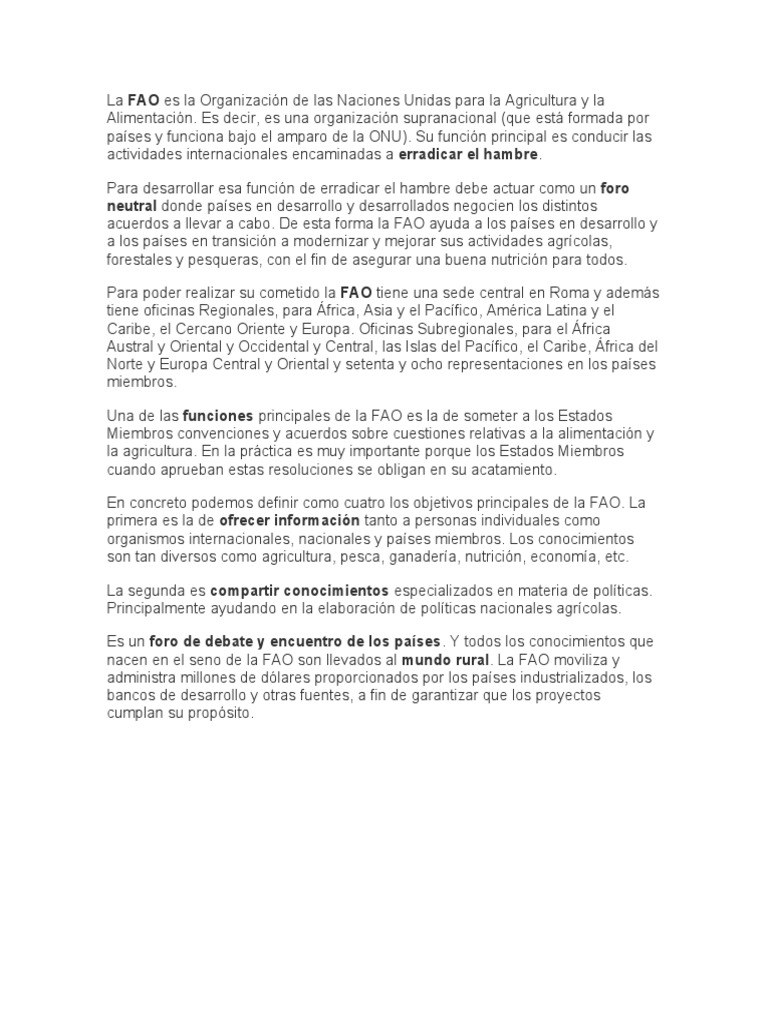 La FAO es la Organización de las Naciones Unidas para la Agricultura y la Alimentación. Es decir, es una organización supranacional (que está formada por países y funciona bajo el amparo de la ONU). Su función principal es conducir las actividades internacionales encaminadas a erradicar el hambre.

Para desarrollar esa función de erradicar el hambre debe actuar como un foro neutral donde países en desarrollo y desarrollados negocien los distintos acuerdos a llevar a cabo. De esta forma la FAO ayuda a los países en desarrollo y a los países en transición a modernizar y mejorar sus actividades agrícolas, forestales y pesqueras, con el fin de asegurar una buena nutrición para todos.

Para poder realizar su cometido la FAO tiene una sede central en Roma y además tiene oficinas Regionales, para África, Asia y el Pacífico, América Latina y el Caribe, el Cercano Oriente y Europa. Oficinas Subregionales, para el África Austral y Oriental y Occidental y Central, las Islas del Pacífico, el Caribe, África del Norte y Europa Central y Oriental y setenta y ocho representaciones en los países miembros.

Una de las funciones principales de la FAO es la de someter a los Estados Miembros convenciones y acuerdos sobre cuestiones relativas a la alimentación y la agricultura. En la práctica es muy importante porque los Estados Miembros cuando aprueban estas resoluciones se obligan en su acatamiento.

En concreto podemos definir como cuatro los objetivos principales de la FAO. La primera es la de ofrecer información tanto a personas individuales como organismos internacionales, nacionales y países miembros. Los conocimientos son tan diversos como agricultura, pesca, ganadería, nutrición, economía, etc.

La segunda es compartir conocimientos especializados en materia de políticas. Principalmente ayudando en la elaboración de políticas nacionales agrícolas.

Es un foro de debate y encuentro de los países. Y todos los conocimientos que nacen en el seno de la FAO son llevados al mundo rural. La FAO moviliza y administra millones de dólares proporcionados por los países industrializados, los bancos de desarrollo y otras fuentes, a fin de garantizar que los proyectos cumplan su propósito.